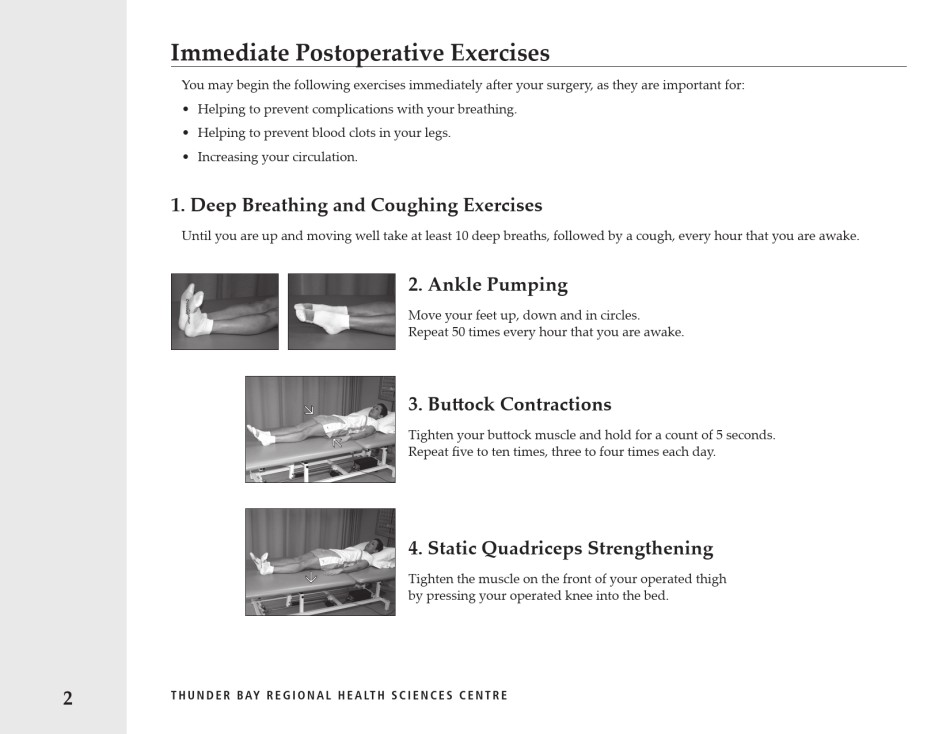 Immediate Postoperative Exercises

You may begin the following exercises immediately after your surgery, as they are important for:

• Helping to prevent complications with your breathing.
• Helping to prevent blood clots in your legs.
• Increasing your circulation.

1. Deep Breathing and Coughing Exercises

Until you are up and moving well take at least 10 deep breaths, followed by a cough, every hour that you are awake.

2. Ankle Pumping

Move your feet up, down and in circles.
Repeat 50 times every hour that you are awake.

3. Buttock Contractions

Tighten your buttock muscle and hold for a count of 5 seconds.
Repeat five to ten times, three to four times each day.

4. Static Quadriceps Strengthening

Tighten the muscle on the front of your operated thigh by pressing your operated knee into the bed.

2

THUNDER BAY REGIONAL HEALTH SCIENCES CENTRE